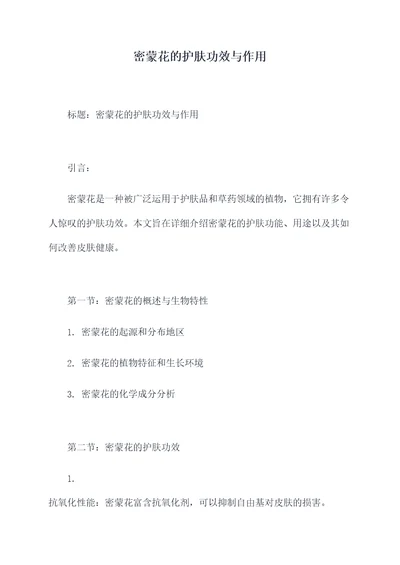 密蒙花的护肤功效与作用

标题：密蒙花的护肤功效与作用

引言：

密蒙花是一种被广泛运用于护肤品和草药领域的植物，它拥有许多令人惊叹的护肤功效。本文旨在详细介绍密蒙花的护肤功能、用途以及其如何改善皮肤健康。

第一节：密蒙花的概述与生物特性

1. 密蒙花的起源和分布地区

2. 密蒙花的植物特征和生长环境

3. 密蒙花的化学成分分析

第二节：密蒙花的护肤功效

1.

抗氧化性能：密蒙花富含抗氧化剂，可以抑制自由基对皮肤的损害。